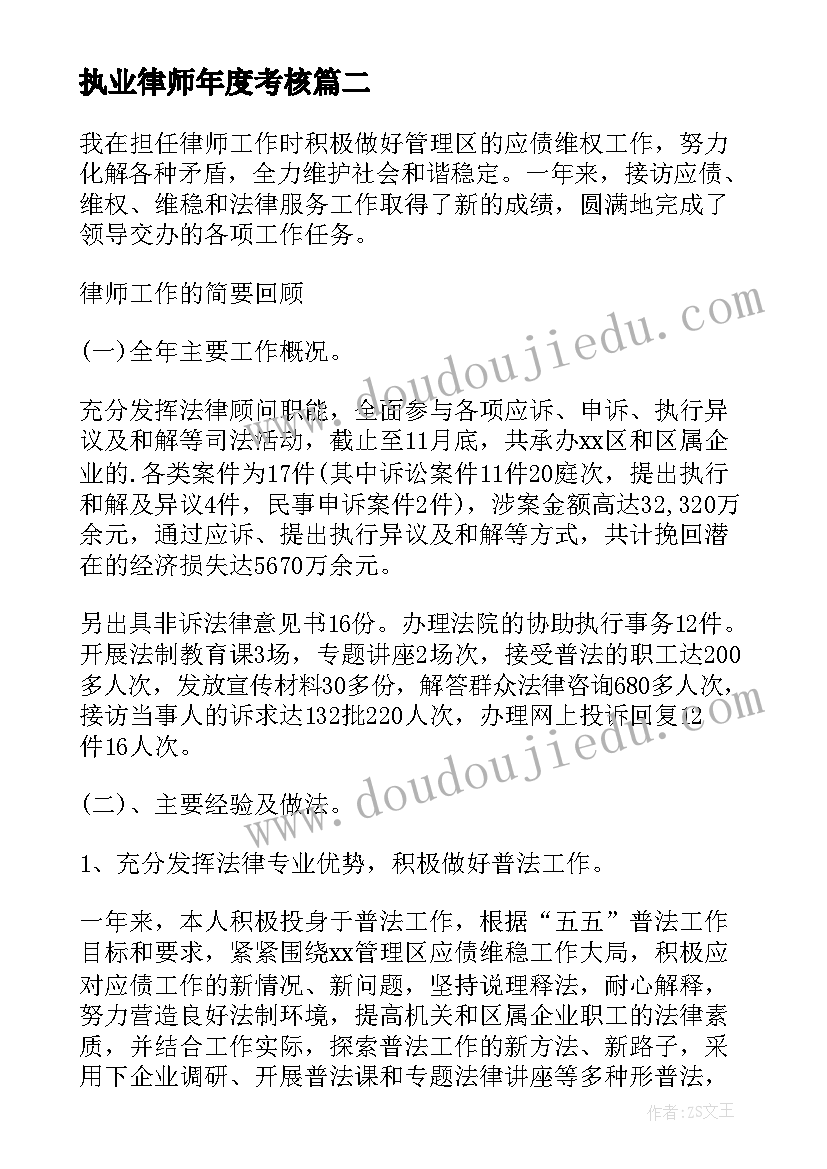 执业律师年度考核篇二

我在担任律师工作时积极做好管理区的应债维权工作，努力化解各种矛盾，全力维护社会和谐稳定。一年来，接访应债、维权、维稳和法律服务工作取得了新的成绩，圆满地完成了领导交办的各项工作任务。

律师工作的简要回顾

(一)全年主要工作概况。

充分发挥法律顾问职能，全面参与各项应诉、申诉、执行异议及和解等司法活动，截止至11月底，共承办xx区和区属企业的.各类案件为17件(其中诉讼案件11件20庭次，提出执行和解及异议4件，民事申诉案件2件)，涉案金额高达32,320万余元，通过应诉、提出执行异议及和解等方式，共计挽回潜在的经济损失达5670万余元。

另出具非诉法律意见书16份。办理法院的协助执行事务12件。开展法制教育课3场，专题讲座2场次，接受普法的职工达200多人次，发放宣传材料30多份，解答群众法律咨询680多人次，接访当事人的诉求达132批220人次，办理网上投诉回复12件16人次。

(二)、主要经验及做法。

1、充分发挥法律专业优势，积极做好普法工作。

一年来，本人积极投身于普法工作，根据“五五”普法工作目标和要求，紧紧围绕xx管理区应债维稳工作大局，积极应对应债工作的新情况、新问题，坚持说理释法，耐心解释，努力营造良好法制环境，提高机关和区属企业职工的法律素质，并结合工作实际，探索普法工作的新方法、新路子，采用下企业调研、开展普法课和专题法律讲座等多种形普法，

www.doudoujiedu.com

www.doudoujiedu.com

作者：ZS文王